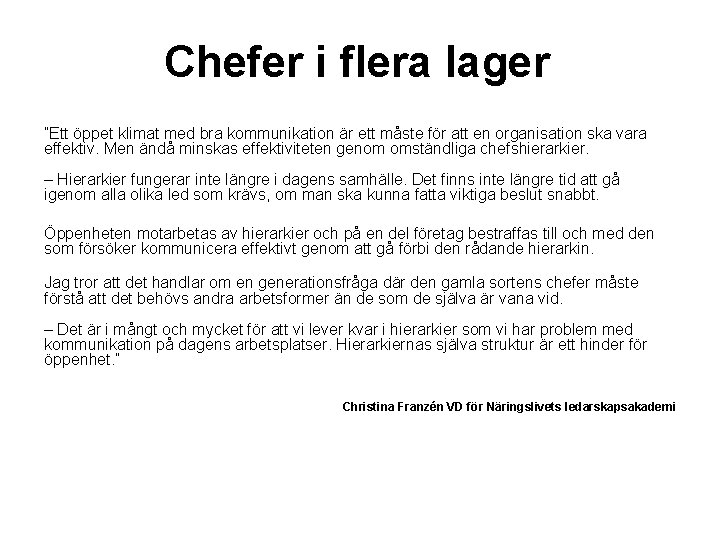 Chefer i flera lager

"Ett öppet klimat med bra kommunikation är ett måste för att en organisation ska vara effektiv. Men ändå minskas effektiviteten genom omständliga chefshierarkier.

– Hierarkier fungerar inte längre i dagens samhälle. Det finns inte längre tid att gå igenom alla olika led som krävs, om man ska kunna fatta viktiga beslut snabbt.

Öppenheten motarbetas av hierarkier och på en del företag bestraffas till och med den som försöker kommunicera effektivt genom att gå förbi den rådande hierarkin.

Jag tror att det handlar om en generationsfråga där den gamla sortens chefer måste förstå att det behövs andra arbetsformer än de som de själva är vana vid.

– Det är i mångt och mycket för att vi lever kvar i hierarkier som vi har problem med kommunikation på dagens arbetsplatser. Hierarkiernas själva struktur är ett hinder för öppenhet."

Christina Franzén VD för Näringslivets ledarskapsakademi